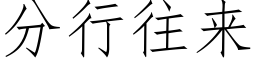 分行往来